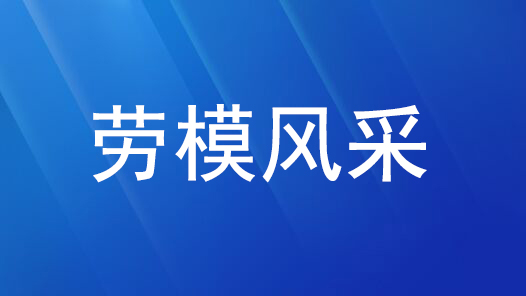 劳模风采